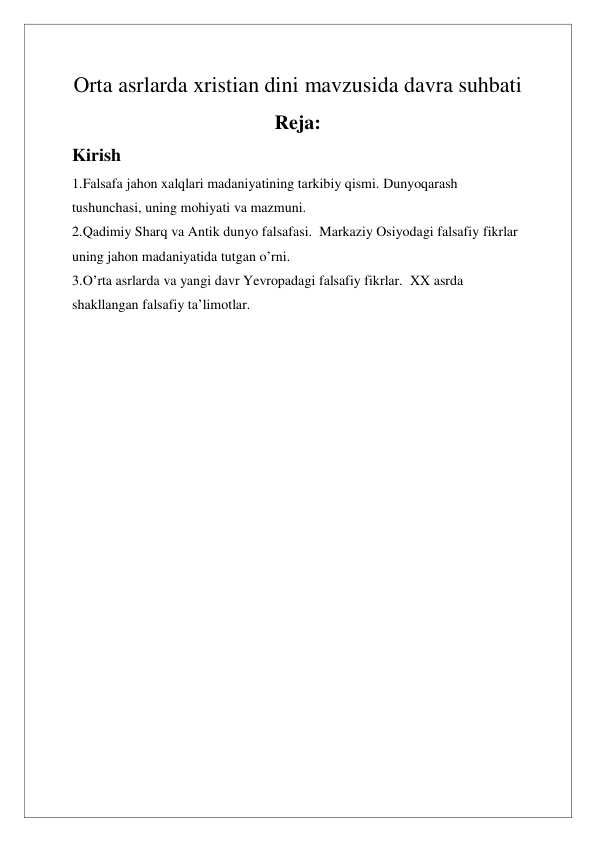 Orta asrlarda xristian dini mavzusida davra suhbati

Reja:

Kirish

1.Falsafa jahon xalqlari madaniyatining tarkibiy qismi. Dunyoqarash tushunchasi, uning mohiyati va mazmuni.

2.Qadimiy Sharq va Antik dunyo falsafasi. Markaziy Osiyodagi falsafiy fikrlar uning jahon madaniyatida tutgan o’rni.

3.O’rta asrlarda va yangi davr Yevropadagi falsafiy fikrlar. XX asrda shakllangan falsafiy ta’limotlar.